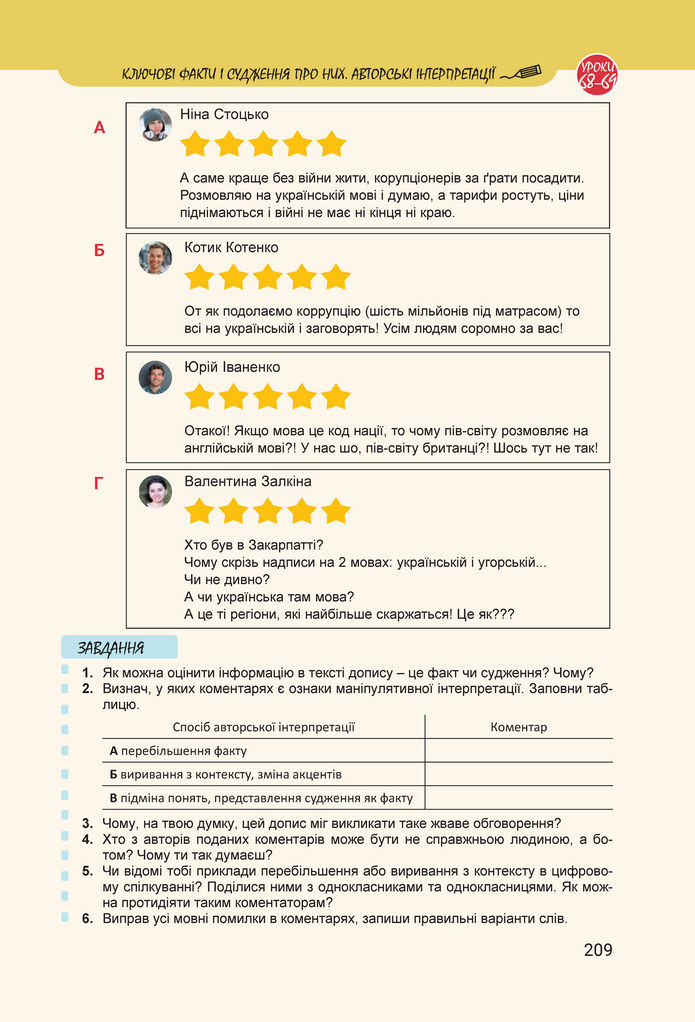 КЛЮЧОВІ ФАКТИ І СУДЖЕННЯ ПРО НИХ. АВТОРСЬКІ ІНТЕРПРЕТАЦІЇ

УРОКИ 68–69

А

Ніна Стоцько

А саме краще без війни жити, корупціонерів за ґрати посадити. Розмовляю на українській мові і думаю, а тарифи ростуть, ціни піднімаються і війні не має ні кінця ні краю.

Б

Котик Котенко

От як подолаємо коррупцію (шість мільйонів під матрасом) то всі на українській і заговорять! Усім людям соромно за вас!

В

Юрій Іваненко

Отакої! Якщо мова це код нації, то чому пів-світу розмовляє на англійській мові?! У нас шо, пів-світу британці?! Шось тут не так!

Г

Валентина Залкіна

Хто був в Закарпатті?
Чому скрізь надписи на 2 мовах: українській і угорській...
Чи не дивно?
А чи українська там мова?
А це ті регіони, які найбільше скаржаться! Це як???

ЗАВДАННЯ

1. Як можна оцінити інформацію в тексті допису – це факт чи судження? Чому?
2. Визнач, у яких коментарях є ознаки маніпулятивної інтерпретації. Заповни таблицю.

| Спосіб авторської інтерпретації | Коментар |
|---|---|
| А перебільшення факту | |
| Б виривання з контексту, зміна акцентів | |
| В підміна понять, представлення судження як факту | |

3. Чому, на твою думку, цей допис міг викликати таке жваве обговорення?
4. Хто з авторів поданих коментарів може бути не справжньою людиною, а ботом? Чому ти так думаєш?
5. Чи відомі тобі приклади перебільшення або виривання з контексту в цифровому спілкуванні? Поділися ними з однокласниками та однокласницями. Як можна протидіяти таким коментаторам?
6. Виправ усі мовні помилки в коментарях, запиши правильні варіанти слів.

209